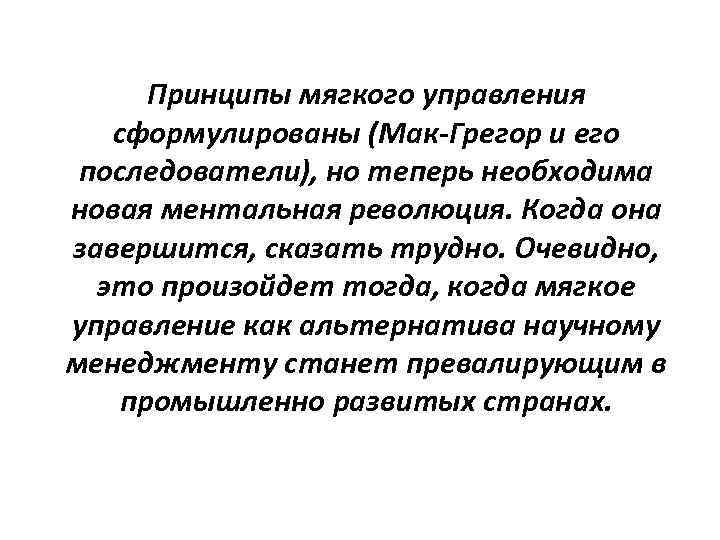 Принципы мягкого управления сформулированы (Мак-Грегор и его последователи), но теперь необходима новая ментальная революция. Когда она завершится, сказать трудно. Очевидно, это произойдет тогда, когда мягкое управление как альтернатива научному менеджменту станет превалирующим в промышленно развитых странах.